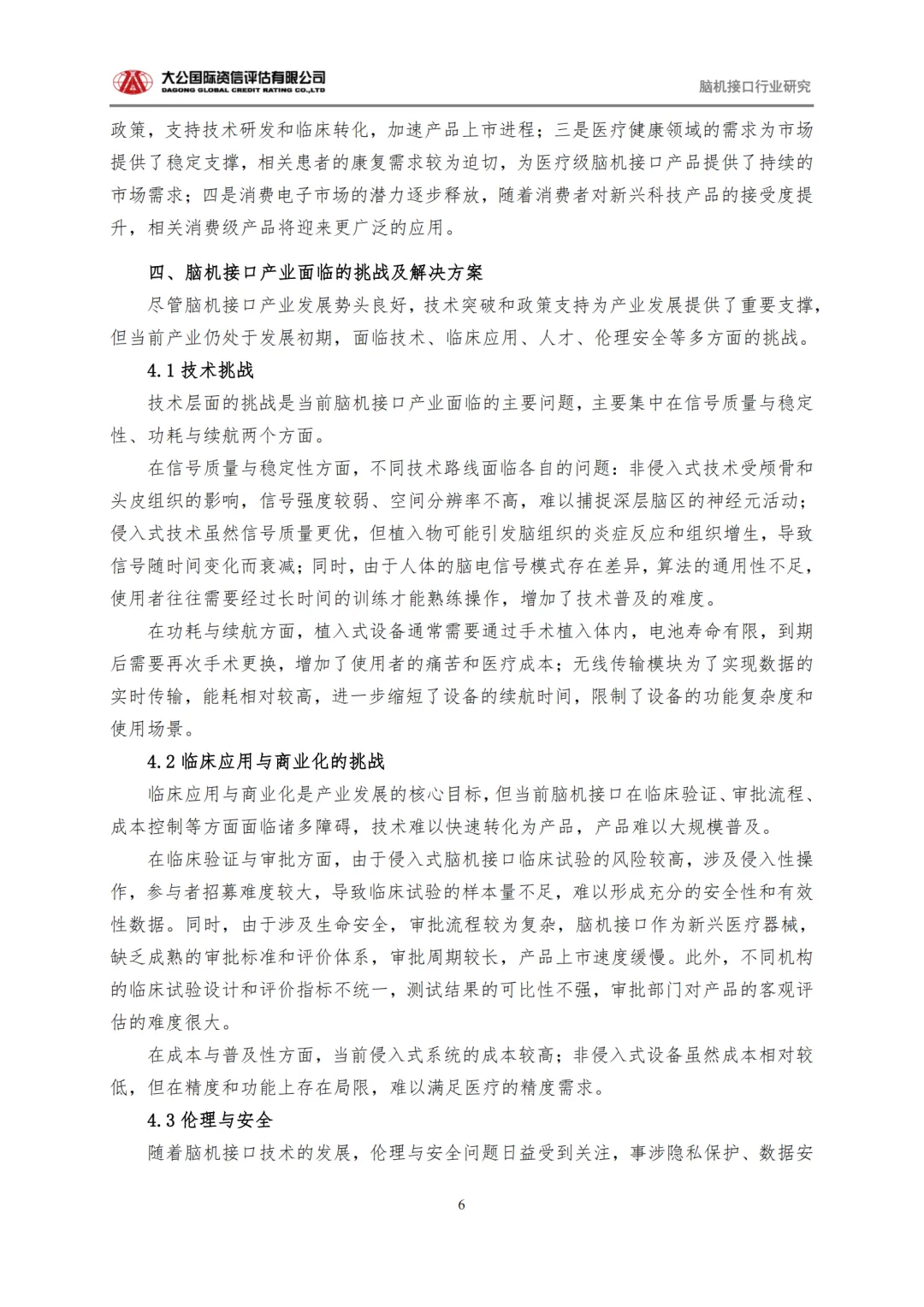 大公国际资信评估有限公司
DAGONG GLOBAL CREDIT RATING CO.,LTD

脑机接口行业研究

政策，支持技术研发和临床转化，加速产品上市进程；三是医疗健康领域的需求为市场提供了稳定支撑，相关患者的康复需求较为迫切，为医疗级脑机接口产品提供了持续的市场需求；四是消费电子市场的潜力逐步释放，随着消费者对新兴科技产品的接受度提升，相关消费级产品将迎来更广泛的应用。

四、脑机接口产业面临的挑战及解决方案

尽管脑机接口产业发展势头良好，技术突破和政策支持为产业发展提供了重要支撑，但当前产业仍处于发展初期，面临技术、临床应用、人才、伦理安全等多方面的挑战。

4.1 技术挑战

技术层面的挑战是当前脑机接口产业面临的主要问题，主要集中在信号质量与稳定性、功耗与续航两个方面。

在信号质量与稳定性方面，不同技术路线面临各自的问题：非侵入式技术受颅骨和头皮组织的影响，信号强度较弱、空间分辨率不高，难以捕捉深层脑区的神经元活动；侵入式技术虽然信号质量更优，但植入物可能引发脑组织的炎症反应和组织增生，导致信号随时间变化而衰减；同时，由于人体的脑电信号模式存在差异，算法的通用性不足，使用者往往需要经过长时间的训练才能熟练操作，增加了技术普及的难度。

在功耗与续航方面，植入式设备通常需要通过手术植入体内，电池寿命有限，到期后需要再次手术更换，增加了使用者的痛苦和医疗成本；无线传输模块为了实现数据的实时传输，能耗相对较高，进一步缩短了设备的续航时间，限制了设备的功能复杂度和使用场景。

4.2 临床应用与商业化的挑战

临床应用与商业化是产业发展的核心目标，但当前脑机接口在临床验证、审批流程、成本控制等方面面临诸多障碍，技术难以快速转化为产品，产品难以大规模普及。

在临床验证与审批方面，由于侵入式脑机接口临床试验的风险较高，涉及侵入性操作，参与者招募难度较大，导致临床试验的样本量不足，难以形成充分的安全性和有效性数据。同时，由于涉及生命安全，审批流程较为复杂，脑机接口作为新兴医疗器械，缺乏成熟的审批标准和评价体系，审批周期较长，产品上市速度缓慢。此外，不同机构的临床试验设计和评价指标不统一，测试结果的可比性不强，审批部门对产品的客观评估的难度很大。

在成本与普及性方面，当前侵入式系统的成本较高；非侵入式设备虽然成本相对较低，但在精度和功能上存在局限，难以满足医疗的精度需求。

4.3 伦理与安全

随着脑机接口技术的发展，伦理与安全问题日益受到关注，事涉隐私保护、数据安

6